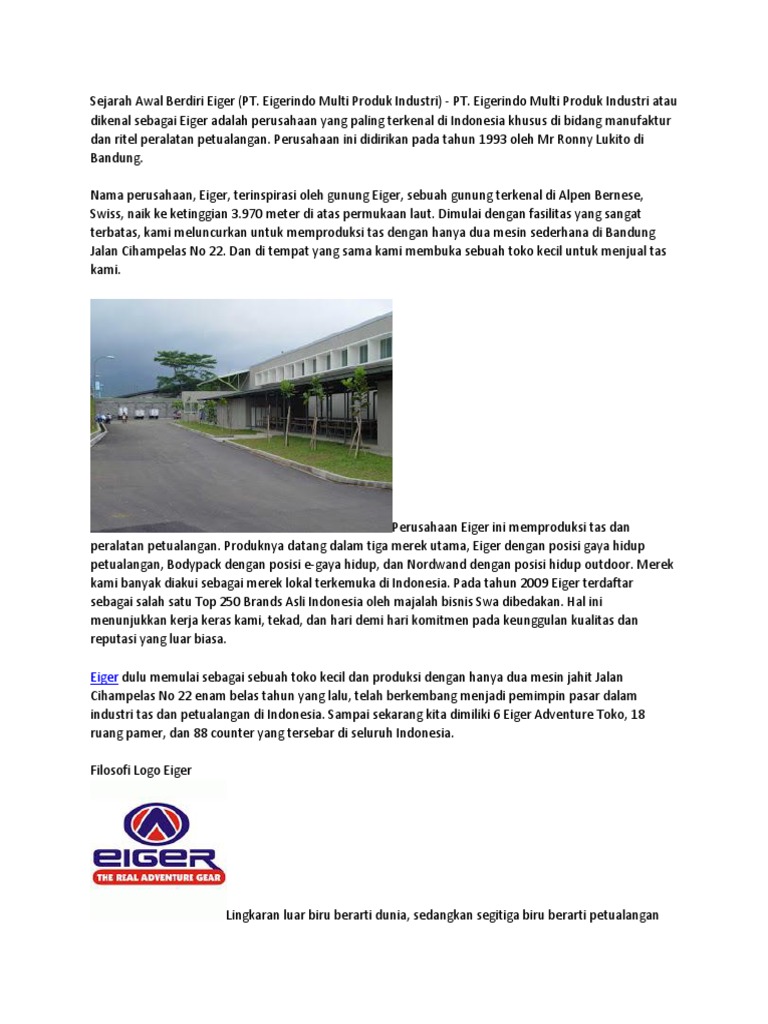 Sejarah Awal Berdiri Eiger (PT. Eigerindo Multi Produk Industri) - PT. Eigerindo Multi Produk Industri atau dikenal sebagai Eiger adalah perusahaan yang paling terkenal di Indonesia khusus di bidang manufaktur dan ritel peralatan petualangan. Perusahaan ini didirikan pada tahun 1993 oleh Mr Ronny Lukito di Bandung.

Nama perusahaan, Eiger, terinspirasi oleh gunung Eiger, sebuah gunung terkenal di Alpen Bernese, Swiss, naik ke ketinggian 3.970 meter di atas permukaan laut. Dimulai dengan fasilitas yang sangat terbatas, kami meluncurkan untuk memproduksi tas dengan hanya dua mesin sederhana di Bandung Jalan Cihampelas No 22. Dan di tempat yang sama kami membuka sebuah toko kecil untuk menjual tas kami.

Perusahaan Eiger ini memproduksi tas dan peralatan petualangan. Produknya datang dalam tiga merek utama, Eiger dengan posisi gaya hidup petualangan, Bodypack dengan posisi e-gaya hidup, dan Nordwand dengan posisi hidup outdoor. Merek kami banyak diakui sebagai merek lokal terkemuka di Indonesia. Pada tahun 2009 Eiger terdaftar sebagai salah satu Top 250 Brands Asli Indonesia oleh majalah bisnis Swa dibedakan. Hal ini menunjukkan kerja keras kami, tekad, dan hari demi hari komitmen pada keunggulan kualitas dan reputasi yang luar biasa.

Eiger dulu memulai sebagai sebuah toko kecil dan produksi dengan hanya dua mesin jahit Jalan Cihampelas No 22 enam belas tahun yang lalu, telah berkembang menjadi pemimpin pasar dalam industri tas dan petualangan di Indonesia. Sampai sekarang kita dimiliki 6 Eiger Adventure Toko, 18 ruang pamer, dan 88 counter yang tersebar di seluruh Indonesia.

Filosofi Logo Eiger

eiger
THE REAL ADVENTURE GEAR

Lingkaran luar biru berarti dunia, sedangkan segitiga biru berarti petualangan